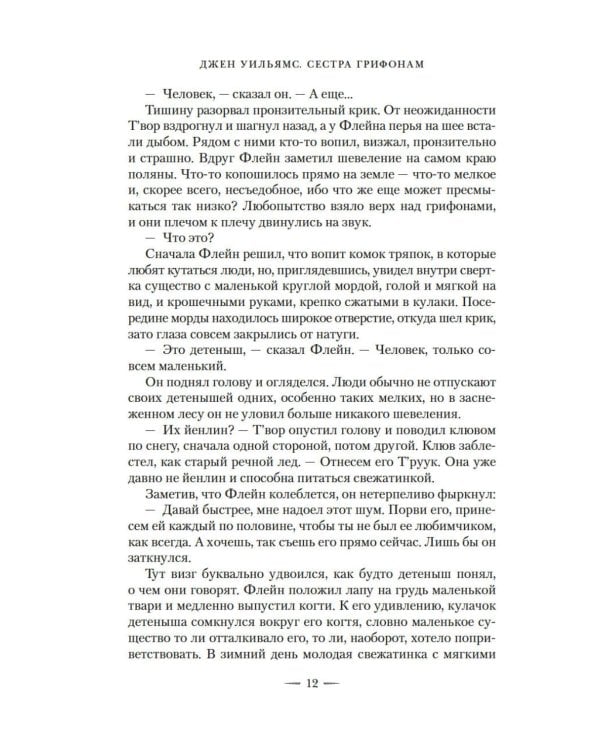 ДЖЕН УИЛЬЯМС. СЕСТРА ГРИФОНАМ

— Человек, — сказал он. — А еще...

Тишину разорвал пронзительный крик. От неожиданности Т'вор вздрогнул и шагнул назад, а у Флейна перья на шее встали дыбом. Рядом с ними кто-то вопил, визжал, пронзительно и страшно. Вдруг Флейн заметил шевеление на самом краю поляны. Что-то копошилось прямо на земле — что-то мелкое и, скорее всего, несъедобное, ибо что же еще может пресмыкаться так низко? Любопытство взяло верх над грифонами, и они плечом к плечу двинулись на звук.

— Что это?

Сначала Флейн решил, что вопит комок тряпок, в которые любят кутаться люди, но, приглядевшись, увидел внутри свертка существо с маленькой круглой мордой, голой и мягкой на вид, и крошечными руками, крепко сжатыми в кулаки. Посередине морды находилось широкое отверстие, откуда шел крик, зато глаза совсем закрылись от натуги.

— Это детеныш, — сказал Флейн. — Человек, только совсем маленький.

Он поднял голову и огляделся. Люди обычно не отпускают своих детенышей одних, особенно таких мелких, но в заснеженном лесу он не уловил больше никакого шевеления.

— Их йенлин? — Т'вор опустил голову и поводил клювом по снегу, сначала одной стороной, потом другой. Клюв заблестел, как старый речной лед. — Отнесем его Т'руук. Она уже давно не йенлин и способна питаться свежатинкой.

Заметив, что Флейн колеблется, он нетерпеливо фыркнул:

— Давай быстрее, мне надоел этот шум. Порви его, принесем ей каждый по половине, чтобы ты не был ее любимчиком, как всегда. А хочешь, так съешь его прямо сейчас. Лишь бы он заткнулся.

Тут визг буквально удвоился, как будто детеныш понял, о чем они говорят. Флейн положил лапу на грудь маленькой твари и медленно выпустил когти. К его удивлению, кулачок детеныша сомкнулся вокруг его когтя, словно маленькое существо то ли отталкивало его, то ли, наоборот, хотело поприветствовать. В зимний день молодая свежатинка с мягкими

— 12 —